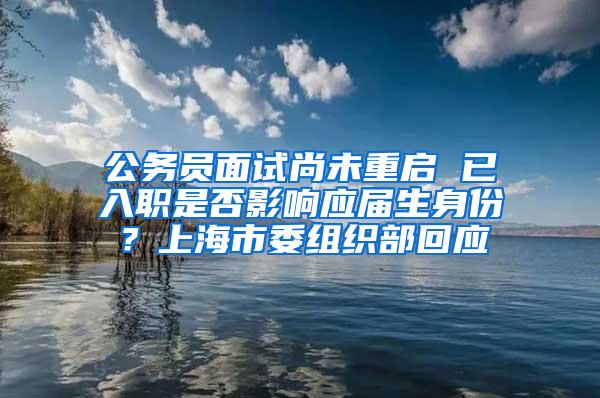 公务员面试尚未重启 已入职是否影响应届生身份？上海市委组织部回应